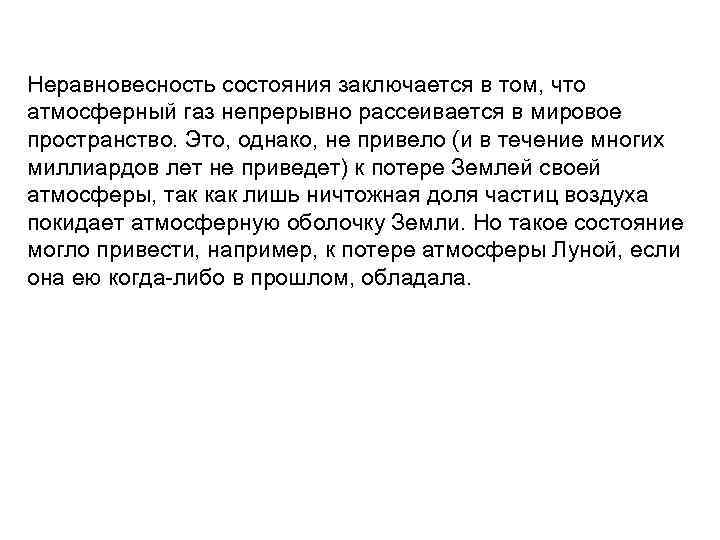 Неравновесность состояния заключается в том, что атмосферный газ непрерывно рассеивается в мировое пространство. Это, однако, не привело (и в течение многих миллиардов лет не приведет) к потере Землей своей атмосферы, так как лишь ничтожная доля частиц воздуха покидает атмосферную оболочку Земли. Но такое состояние могло привести, например, к потере атмосферы Луной, если она ею когда-либо в прошлом, обладала.